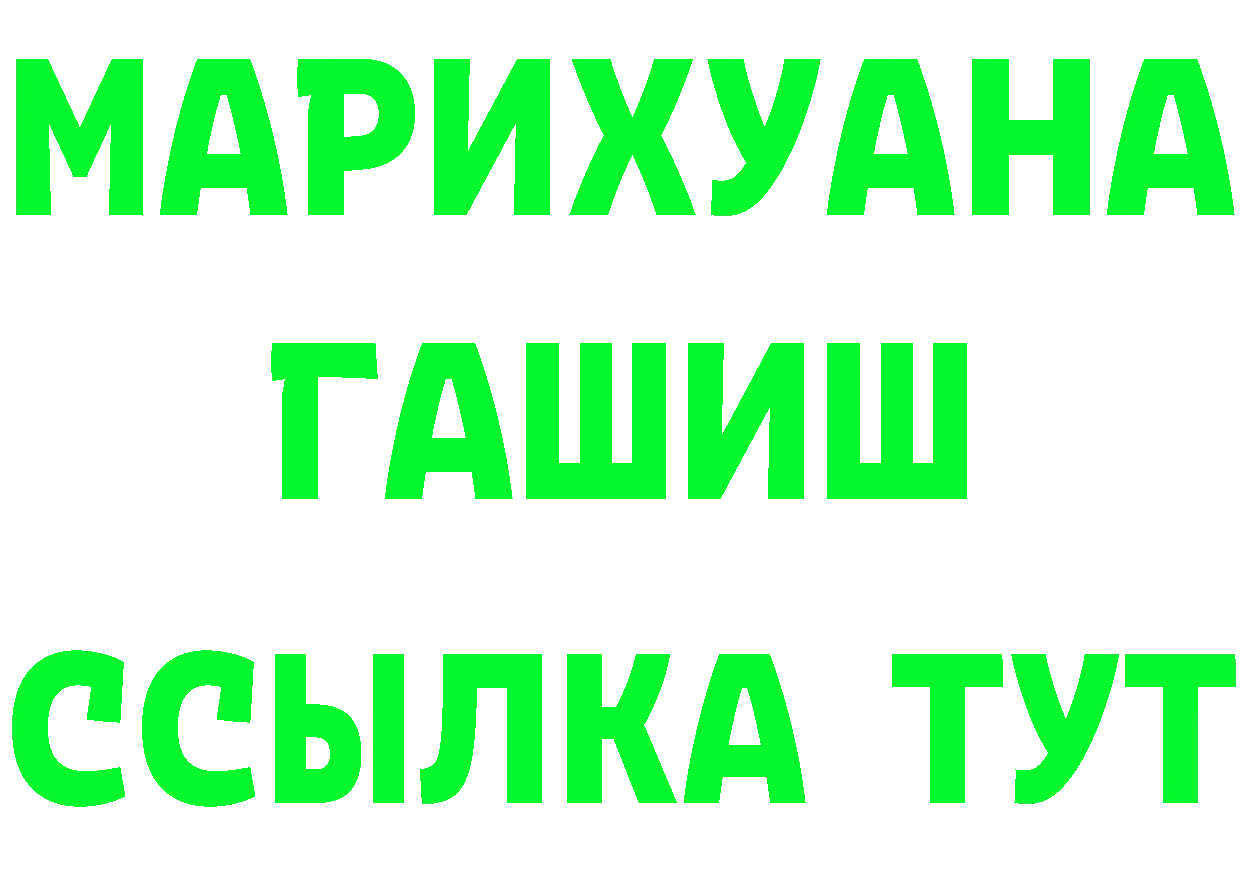 МАРИХУАНА
ГАШИШ
ССЫЛКА ТУТ